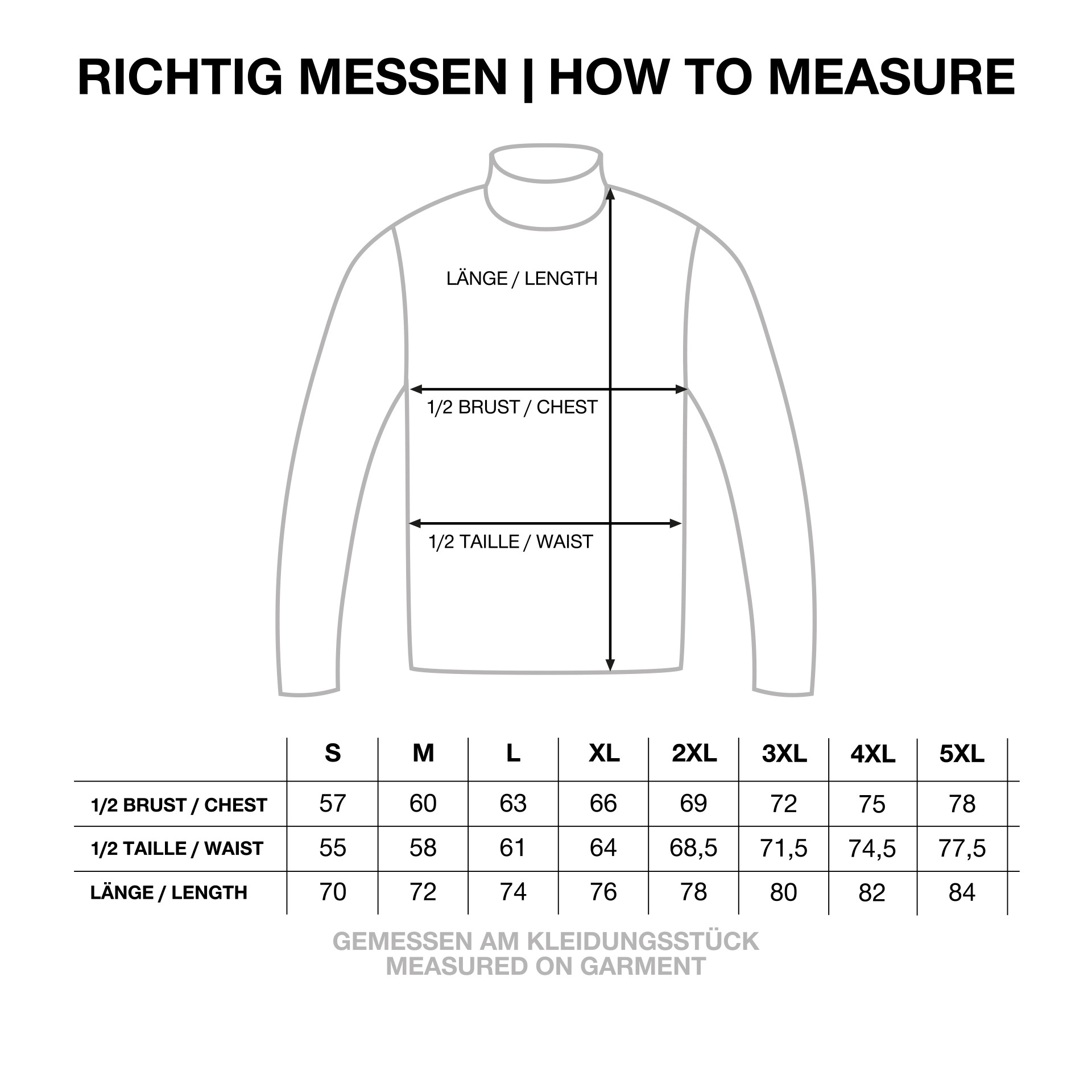 RICHTIG MESSEN | HOW TO MEASURE

LÄNGE / LENGTH

1/2 BRUST / CHEST

1/2 TAILLE / WAIST

| | S | M | L | XL | 2XL | 3XL | 4XL | 5XL |
|---|---|---|---|---|---|---|---|---|
| 1/2 BRUST / CHEST | 57 | 60 | 63 | 66 | 69 | 72 | 75 | 78 |
| 1/2 TAILLE / WAIST | 55 | 58 | 61 | 64 | 68,5 | 71,5 | 74,5 | 77,5 |
| LÄNGE / LENGTH | 70 | 72 | 74 | 76 | 78 | 80 | 82 | 84 |

GEMESSEN AM KLEIDUNGSSTÜCK
MEASURED ON GARMENT